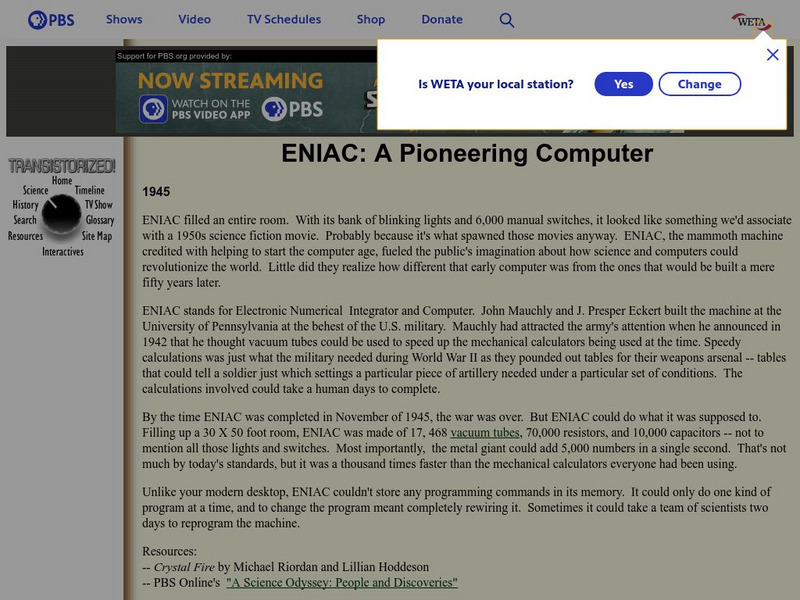 PBS Shows Video TV Schedules Shop Donate

WETA

Support for PBS.org provided by:

NOW STREAMING
WATCH ON THE PBS VIDEO APP
PBS

Is WETA your local station? Yes Change

TRANSISTORIZED!
Home
Science
Timeline
History
TV Show
Search
Glossary
Resources
Site Map
Interactives

ENIAC: A Pioneering Computer

1945

ENIAC filled an entire room. With its bank of blinking lights and 6,000 manual switches, it looked like something we'd associate with a 1950s science fiction movie. Probably because it's what spawned those movies anyway. ENIAC, the mammoth machine credited with helping to start the computer age, fueled the public's imagination about how science and computers could revolutionize the world. Little did they realize how different that early computer was from the ones that would be built a mere fifty years later.

ENIAC stands for Electronic Numerical Integrator and Computer. John Mauchly and J. Presper Eckert built the machine at the University of Pennsylvania at the behest of the U.S. military. Mauchly had attracted the army's attention when he announced in 1942 that he thought vacuum tubes could be used to speed up the mechanical calculators being used at the time. Speedy calculations was just what the military needed during World War II as they pounded out tables for their weapons arsenal -- tables that could tell a soldier just which settings a particular piece of artillery needed under a particular set of conditions. The calculations involved could take a human days to complete.

By the time ENIAC was completed in November of 1945, the war was over. But ENIAC could do what it was supposed to. Filling up a 30 X 50 foot room, ENIAC was made of 17, 468 vacuum tubes, 70,000 resistors, and 10,000 capacitors -- not to mention all those lights and switches. Most importantly, the metal giant could add 5,000 numbers in a single second. That's not much by today's standards, but it was a thousand times faster than the mechanical calculators everyone had been using.

Unlike your modern desktop, ENIAC couldn't store any programming commands in its memory. It could only do one kind of program at a time, and to change the program meant completely rewiring it. Sometimes it could take a team of scientists two days to reprogram the machine.

Resources:
-- Crystal Fire by Michael Riordan and Lillian Hoddeson
-- PBS Online's "A Science Odyssey: People and Discoveries"